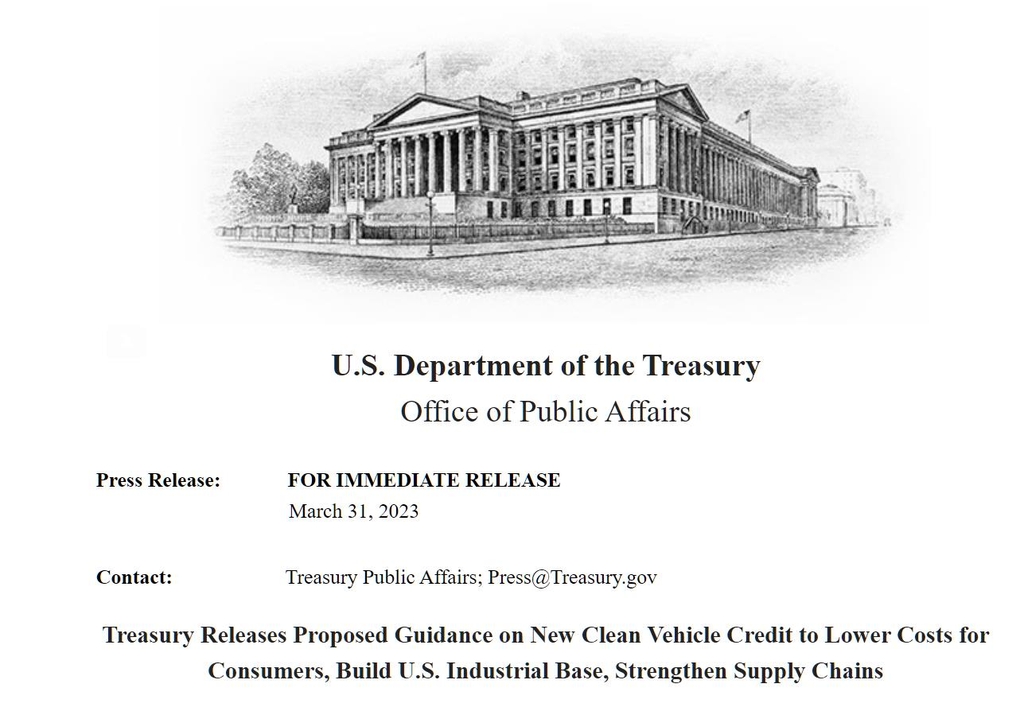 U.S. Department of the Treasury
Office of Public Affairs

Press Release: FOR IMMEDIATE RELEASE
March 31, 2023

Contact: Treasury Public Affairs; Press@Treasury.gov

Treasury Releases Proposed Guidance on New Clean Vehicle Credit to Lower Costs for Consumers, Build U.S. Industrial Base, Strengthen Supply Chains